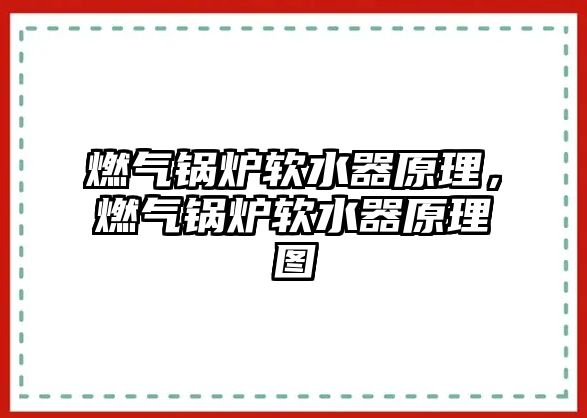 燃气锅炉软水器原理，燃气锅炉软水器原理图